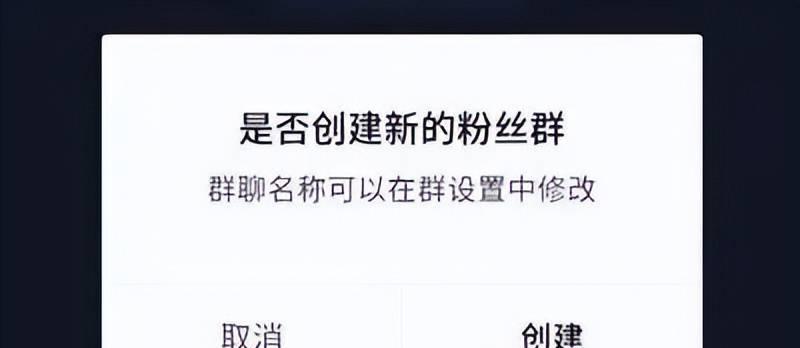 是否创建新的粉丝群
群聊名称可以在群设置中修改

取消
创建